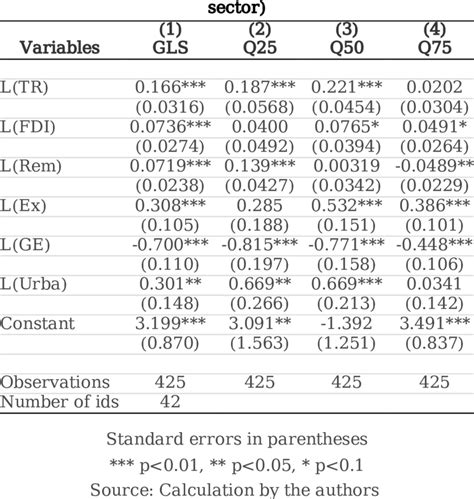 sector)

| Variables | (1) GLS | (2) Q25 | (3) Q50 | (4) Q75 |
|---|---|---|---|---|
| L(TR) | 0.166*** | 0.187*** | 0.221*** | 0.0202 |
| | (0.0316) | (0.0568) | (0.0454) | (0.0304) |
| L(FDI) | 0.0736*** | 0.0400 | 0.0765* | 0.0491* |
| | (0.0274) | (0.0492) | (0.0394) | (0.0264) |
| L(Rem) | 0.0719*** | 0.139*** | 0.00319 | -0.0489** |
| | (0.0238) | (0.0427) | (0.0342) | (0.0229) |
| L(Ex) | 0.308*** | 0.285 | 0.532*** | 0.386*** |
| | (0.105) | (0.188) | (0.151) | (0.101) |
| L(GE) | -0.700*** | -0.815*** | -0.771*** | -0.448*** |
| | (0.110) | (0.197) | (0.158) | (0.106) |
| L(Urba) | 0.301** | 0.669** | 0.669*** | 0.0341 |
| | (0.148) | (0.266) | (0.213) | (0.142) |
| Constant | 3.199*** | 3.091** | -1.392 | 3.491*** |
| | (0.870) | (1.563) | (1.251) | (0.837) |
| Observations | 425 | 425 | 425 | 425 |
| Number of ids | 42 | | | |

Standard errors in parentheses
*** p<0.01, ** p<0.05, * p<0.1
Source: Calculation by the authors